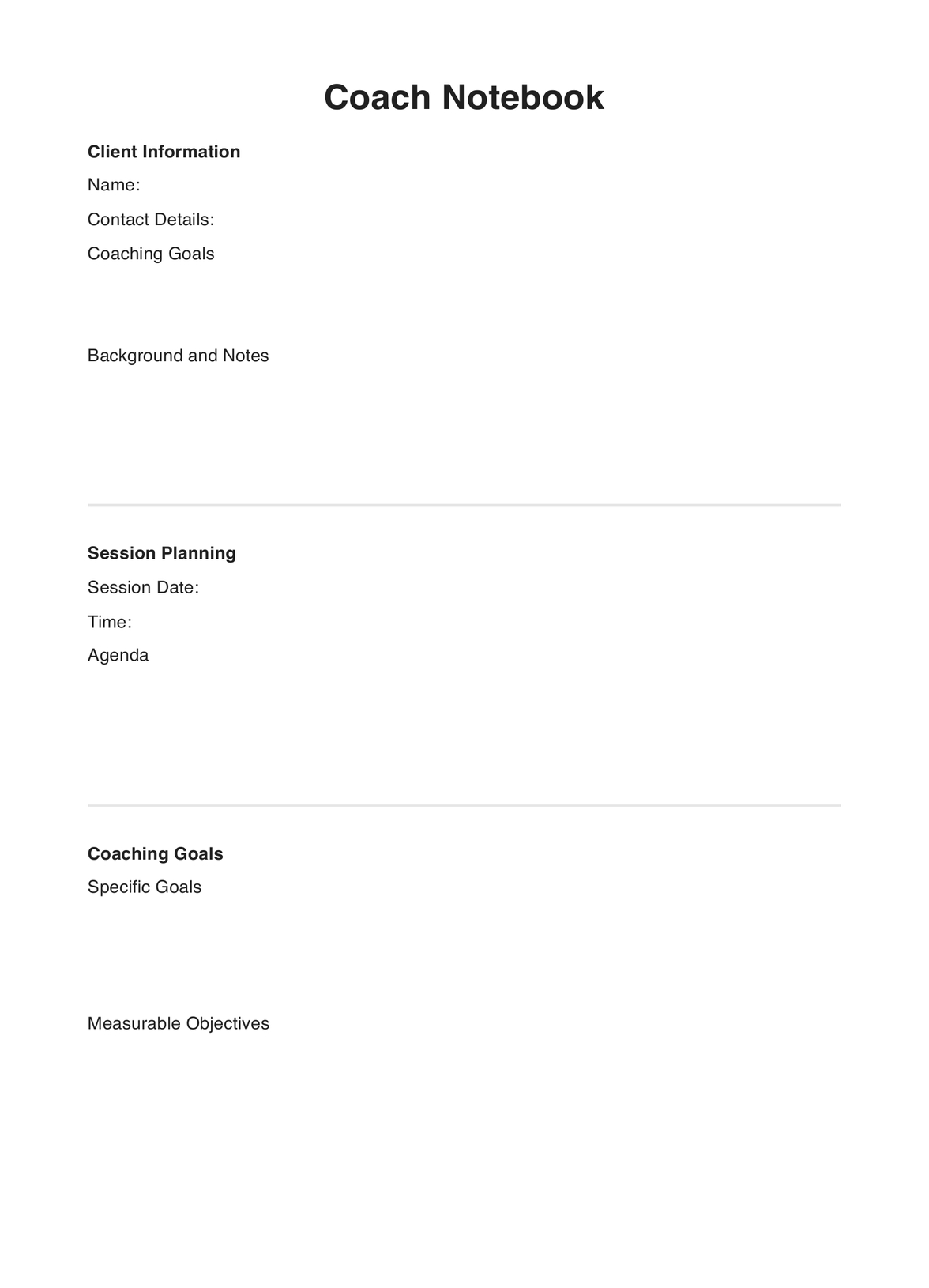 Coach Notebook

Client Information

Name:

Contact Details:

Coaching Goals

Background and Notes

Session Planning

Session Date:

Time:

Agenda

Coaching Goals

Specific Goals

Measurable Objectives